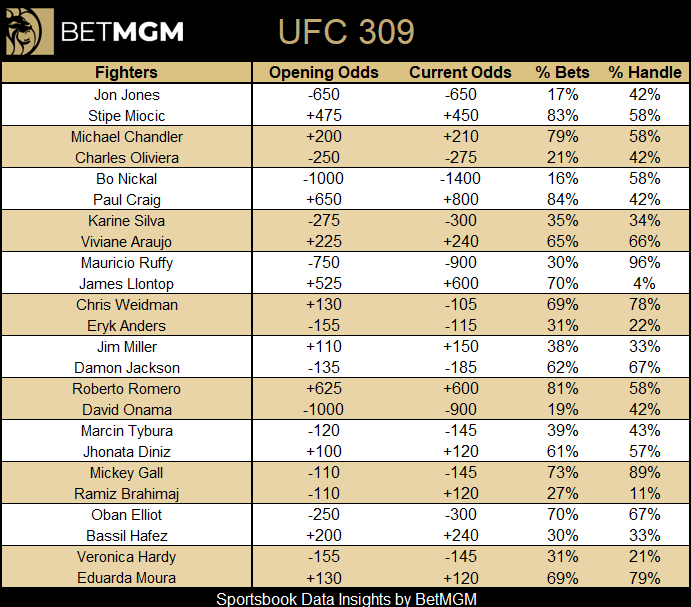 BETMGM

UFC 309

| Fighters | Opening Odds | Current Odds | % Bets | % Handle |
|---|---|---|---|---|
| Jon Jones | -650 | -650 | 17% | 42% |
| Stipe Miocic | +475 | +450 | 83% | 58% |
| Michael Chandler | +200 | +210 | 79% | 58% |
| Charles Oliviera | -250 | -275 | 21% | 42% |
| Bo Nickal | -1000 | -1400 | 16% | 58% |
| Paul Craig | +650 | +800 | 84% | 42% |
| Karine Silva | -275 | -300 | 35% | 34% |
| Viviane Araujo | +225 | +240 | 65% | 66% |
| Mauricio Ruffy | -750 | -900 | 30% | 96% |
| James Llontop | +525 | +600 | 70% | 4% |
| Chris Weidman | +130 | -105 | 69% | 78% |
| Eryk Anders | -155 | -115 | 31% | 22% |
| Jim Miller | +110 | +150 | 38% | 33% |
| Damon Jackson | -135 | -185 | 62% | 67% |
| Roberto Romero | +625 | +600 | 81% | 58% |
| David Onama | -1000 | -900 | 19% | 42% |
| Marcin Tybura | -120 | -145 | 39% | 43% |
| Jhonata Diniz | +100 | +120 | 61% | 57% |
| Mickey Gall | -110 | -145 | 73% | 89% |
| Ramiz Brahimaj | -110 | +120 | 27% | 11% |
| Oban Elliot | -250 | -300 | 70% | 67% |
| Bassil Hafez | +200 | +240 | 30% | 33% |
| Veronica Hardy | -155 | -145 | 31% | 21% |
| Eduarda Moura | +130 | +120 | 69% | 79% |

Sportsbook Data Insights by BetMGM